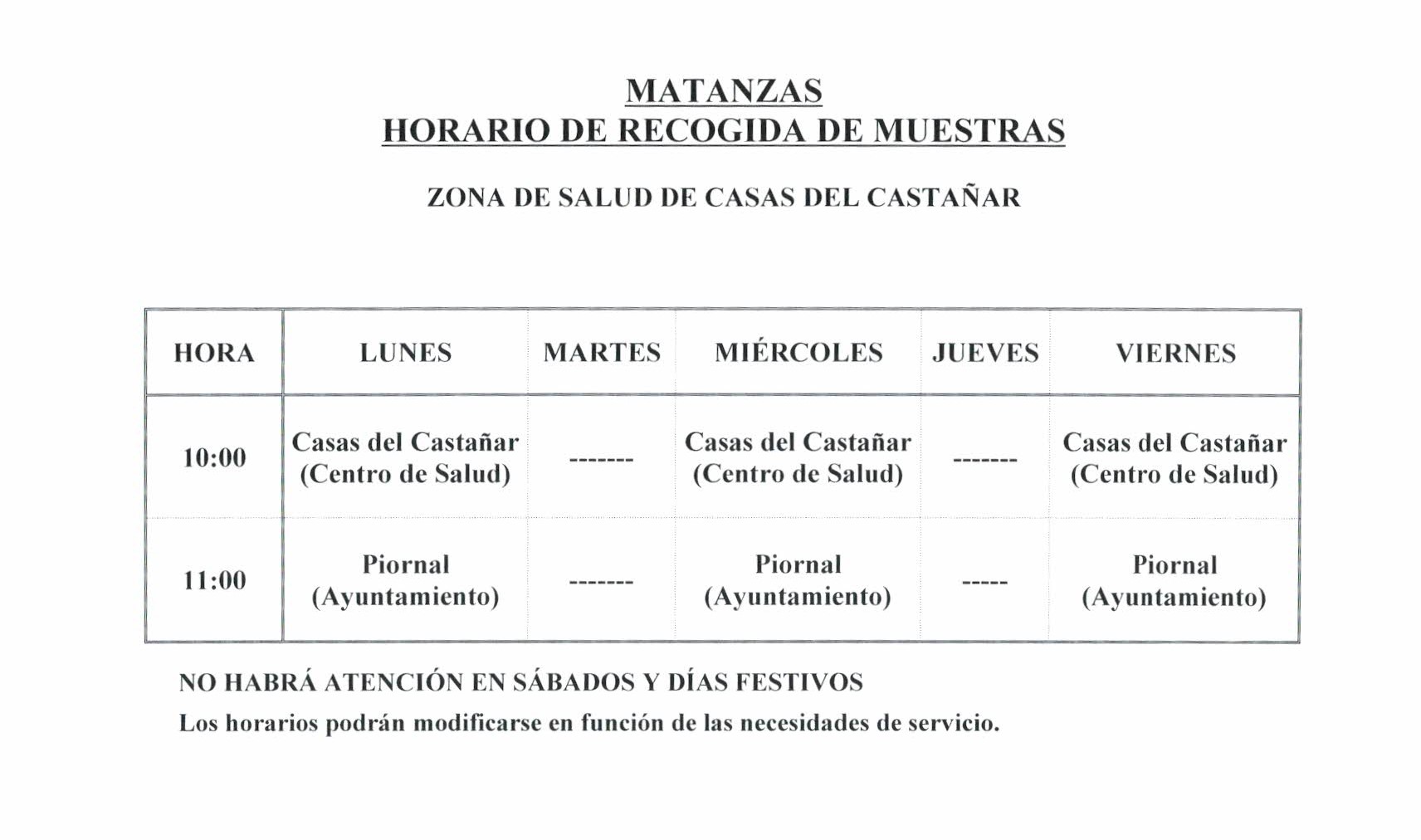 MATANZAS
HORARIO DE RECOGIDA DE MUESTRAS

ZONA DE SALUD DE CASAS DEL CASTAÑAR

| HORA | LUNES | MARTES | MIÉRCOLES | JUEVES | VIERNES |
|---|---|---|---|---|---|
| 10:00 | Casas del Castañar (Centro de Salud) | ------- | Casas del Castañar (Centro de Salud) | ------- | Casas del Castañar (Centro de Salud) |
| 11:00 | Piornal (Ayuntamiento) | ------- | Piornal (Ayuntamiento) | ----- | Piornal (Ayuntamiento) |

NO HABRÁ ATENCIÓN EN SÁBADOS Y DÍAS FESTIVOS
Los horarios podrán modificarse en función de las necesidades de servicio.